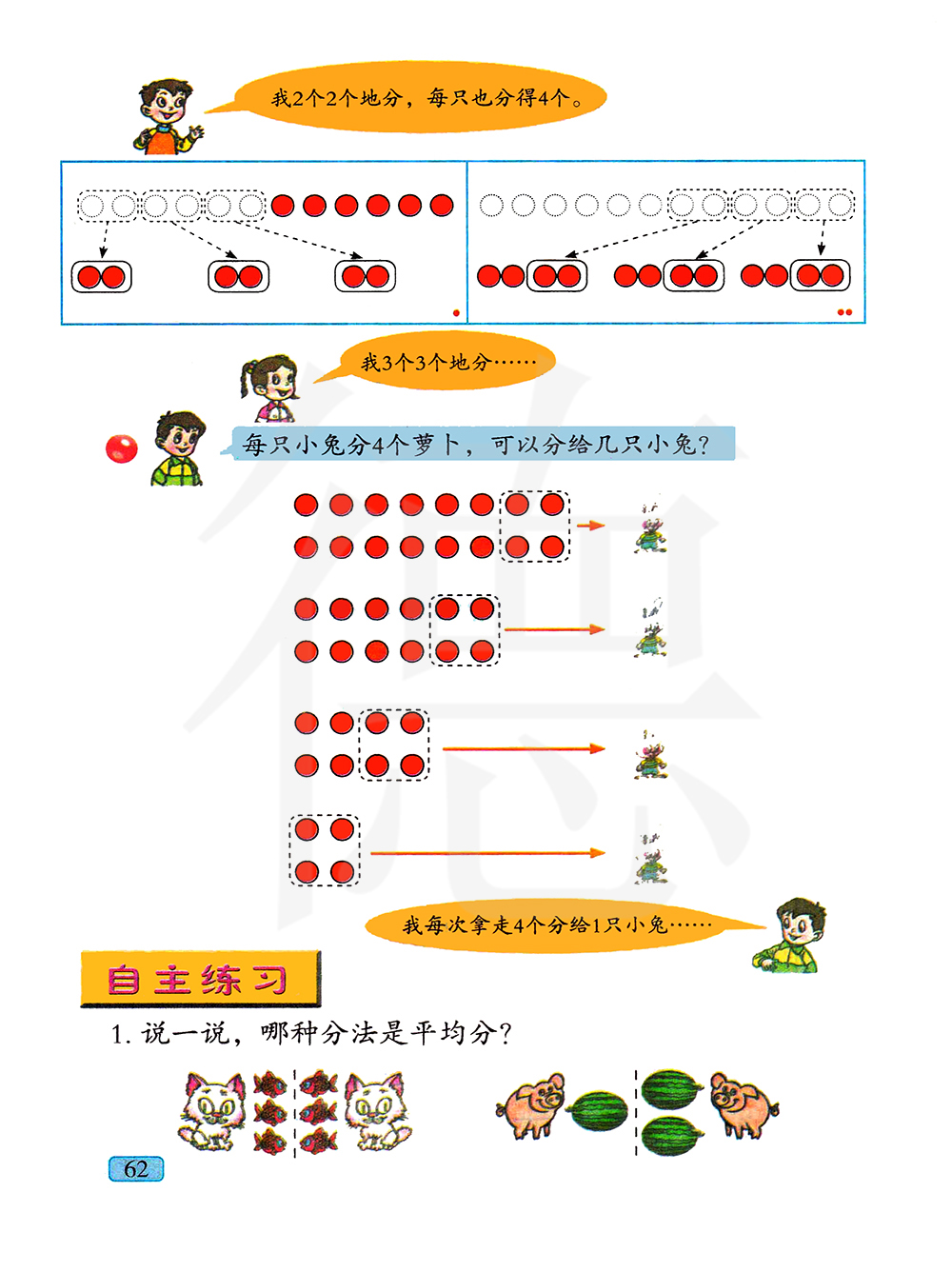 我2个2个地分，每只也分得4个。

我3个3个地分……

每只小兔分4个萝卜，可以分给几只小兔？

我每次拿走4个分给1只小兔……

自主练习

1. 说一说，哪种分法是平均分？

62